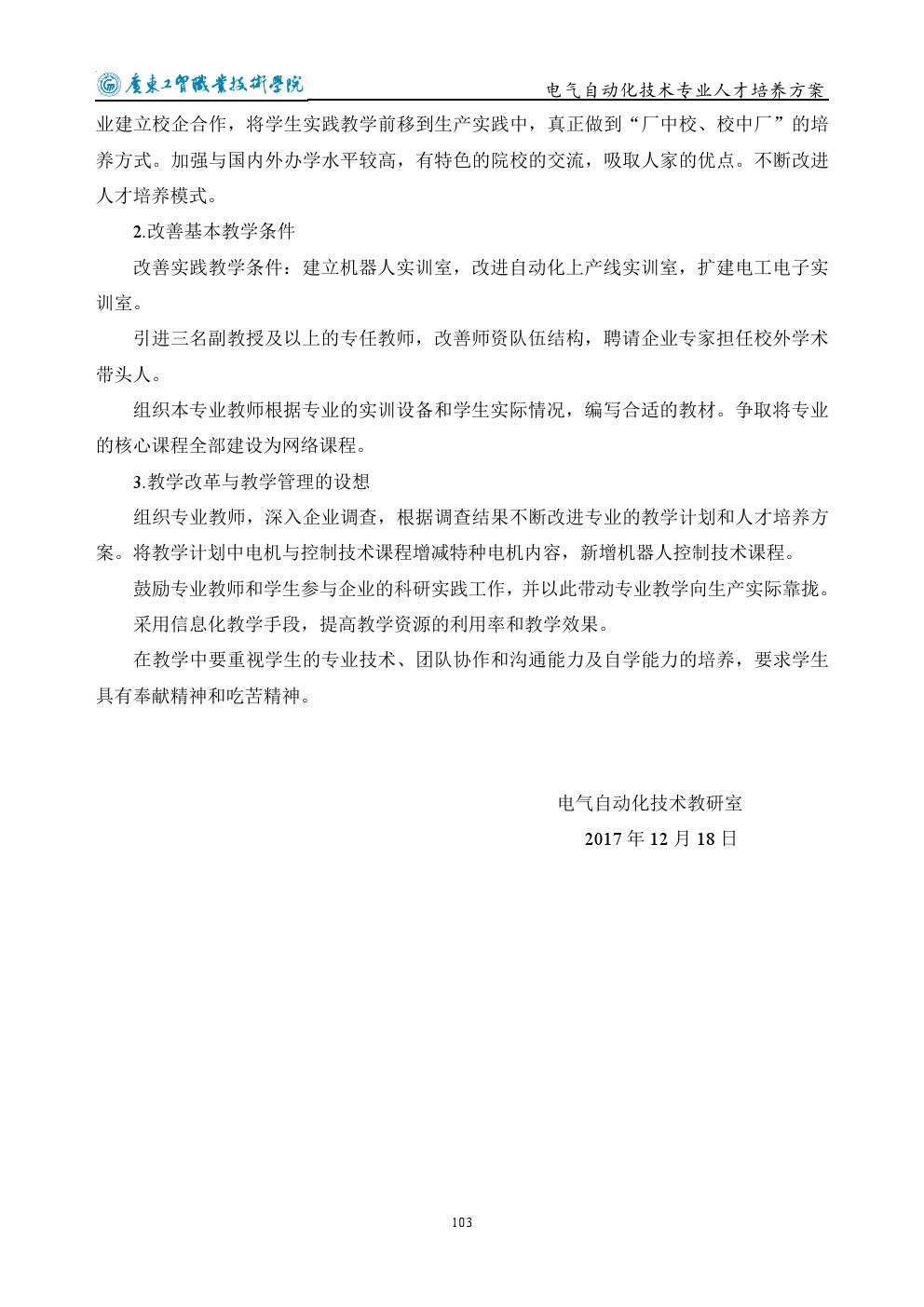 廣東工貿職業技術學院

电气自动化技术专业人才培养方案

业建立校企合作，将学生实践教学前移到生产实践中，真正做到“厂中校、校中厂”的培养方式。加强与国内外办学水平较高，有特色的院校的交流，吸取人家的优点。不断改进人才培养模式。

2.改善基本教学条件

改善实践教学条件：建立机器人实训室，改进自动化上产线实训室，扩建电工电子实训室。

引进三名副教授及以上的专任教师，改善师资队伍结构，聘请企业专家担任校外学术带头人。

组织本专业教师根据专业的实训设备和学生实际情况，编写合适的教材。争取将专业的核心课程全部建设为网络课程。

3.教学改革与教学管理的设想

组织专业教师，深入企业调查，根据调查结果不断改进专业的教学计划和人才培养方案。将教学计划中电机与控制技术课程增减特种电机内容，新增机器人控制技术课程。

鼓励专业教师和学生参与企业的科研实践工作，并以此带动专业教学向生产实际靠拢。

采用信息化教学手段，提高教学资源的利用率和教学效果。

在教学中要重视学生的专业技术、团队协作和沟通能力及自学能力的培养，要求学生具有奉献精神和吃苦精神。

电气自动化技术教研室

2017 年 12 月 18 日

103